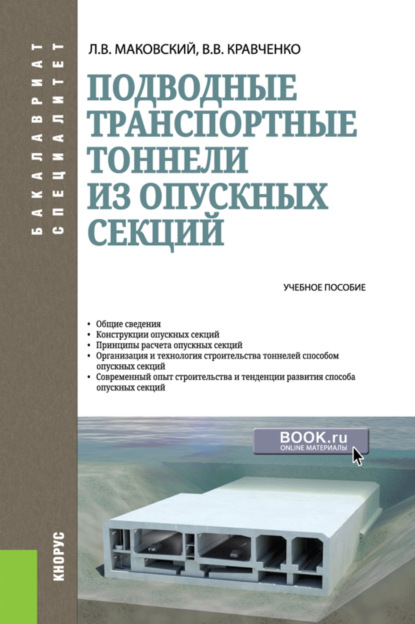 БАКАЛАВРИАТ
СПЕЦИАЛИТЕТ

Л.В. МАКОВСКИЙ, В.В. КРАВЧЕНКО

ПОДВОДНЫЕ ТРАНСПОРТНЫЕ ТОННЕЛИ ИЗ ОПУСКНЫХ СЕКЦИЙ

УЧЕБНОЕ ПОСОБИЕ

• Общие сведения
• Конструкции опускных секций
• Принципы расчета опускных секций
• Организация и технология строительства тоннелей способом опускных секций
• Современный опыт строительства и тенденции развития способа опускных секций

BOOK.ru
ONLINE МАТЕРИАЛЫ

КНОРУС